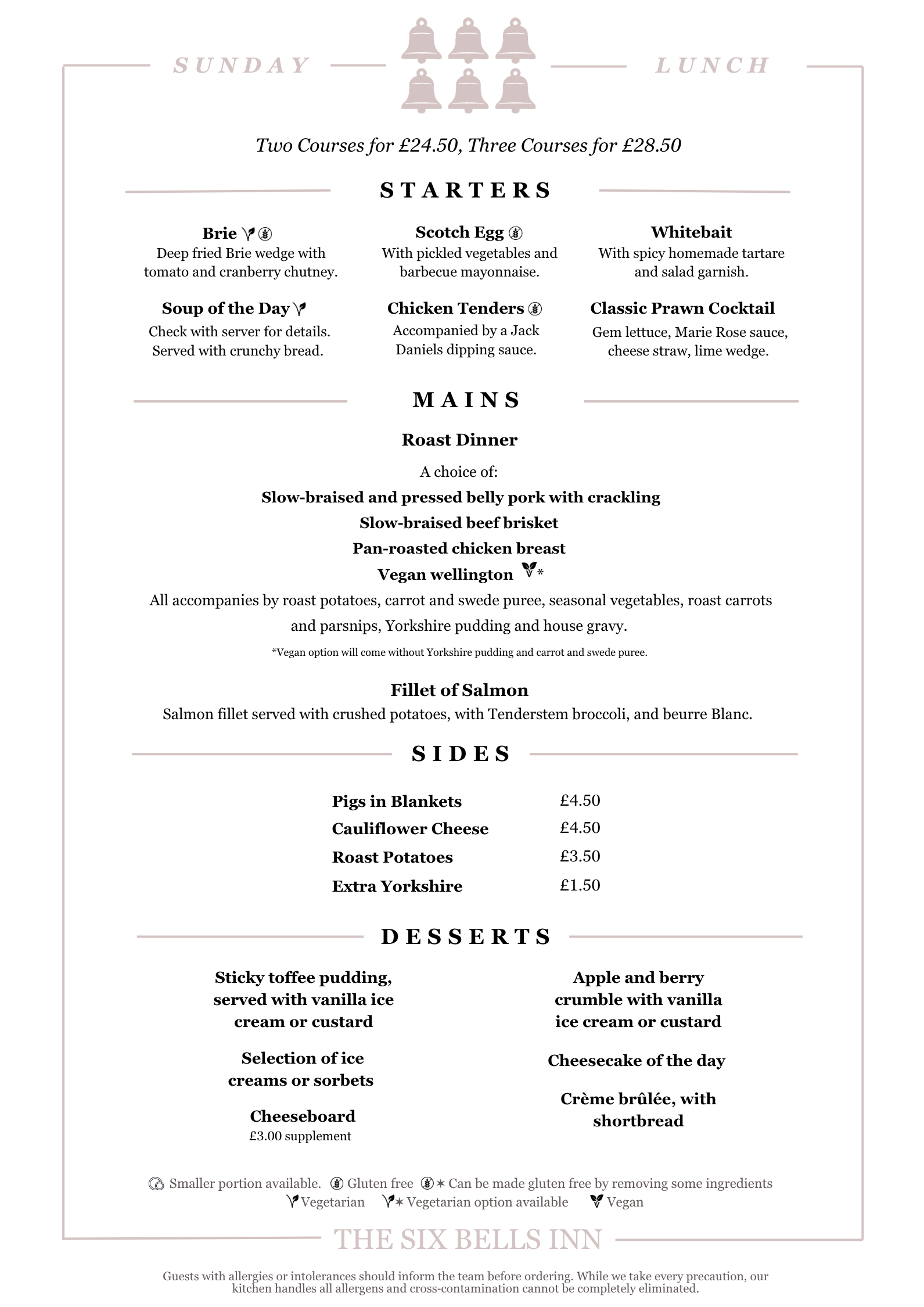 SUNDAY LUNCH

Two Courses for £24.50, Three Courses for £28.50

STARTERS

Brie
Deep fried Brie wedge with tomato and cranberry chutney.

Soup of the Day
Check with server for details. Served with crunchy bread.

Scotch Egg
With pickled vegetables and barbecue mayonnaise.

Chicken Tenders
Accompanied by a Jack Daniels dipping sauce.

Whitebait
With spicy homemade tartare and salad garnish.

Classic Prawn Cocktail
Gem lettuce, Marie Rose sauce, cheese straw, lime wedge.

MAINS

Roast Dinner

A choice of:

Slow-braised and pressed belly pork with crackling

Slow-braised beef brisket

Pan-roasted chicken breast

Vegan wellington *

All accompanies by roast potatoes, carrot and swede puree, seasonal vegetables, roast carrots and parsnips, Yorkshire pudding and house gravy.

*Vegan option will come without Yorkshire pudding and carrot and swede puree.

Fillet of Salmon
Salmon fillet served with crushed potatoes, with Tenderstem broccoli, and beurre Blanc.

SIDES

Pigs in Blankets £4.50
Cauliflower Cheese £4.50
Roast Potatoes £3.50
Extra Yorkshire £1.50

DESSERTS

Sticky toffee pudding, served with vanilla ice cream or custard

Selection of ice creams or sorbets

Cheeseboard
£3.00 supplement

Apple and berry crumble with vanilla ice cream or custard

Cheesecake of the day

Crème brûlée, with shortbread

Smaller portion available. Gluten free * Can be made gluten free by removing some ingredients
Vegetarian * Vegetarian option available Vegan

THE SIX BELLS INN

Guests with allergies or intolerances should inform the team before ordering. While we take every precaution, our kitchen handles all allergens and cross-contamination cannot be completely eliminated.